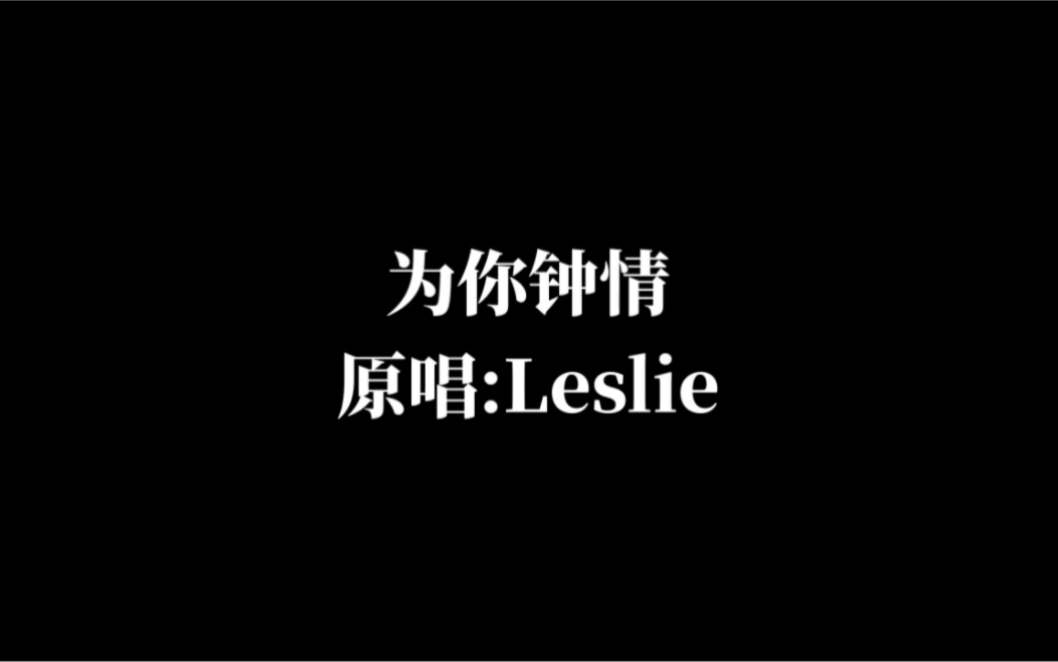 为你钟情
原唱:Leslie